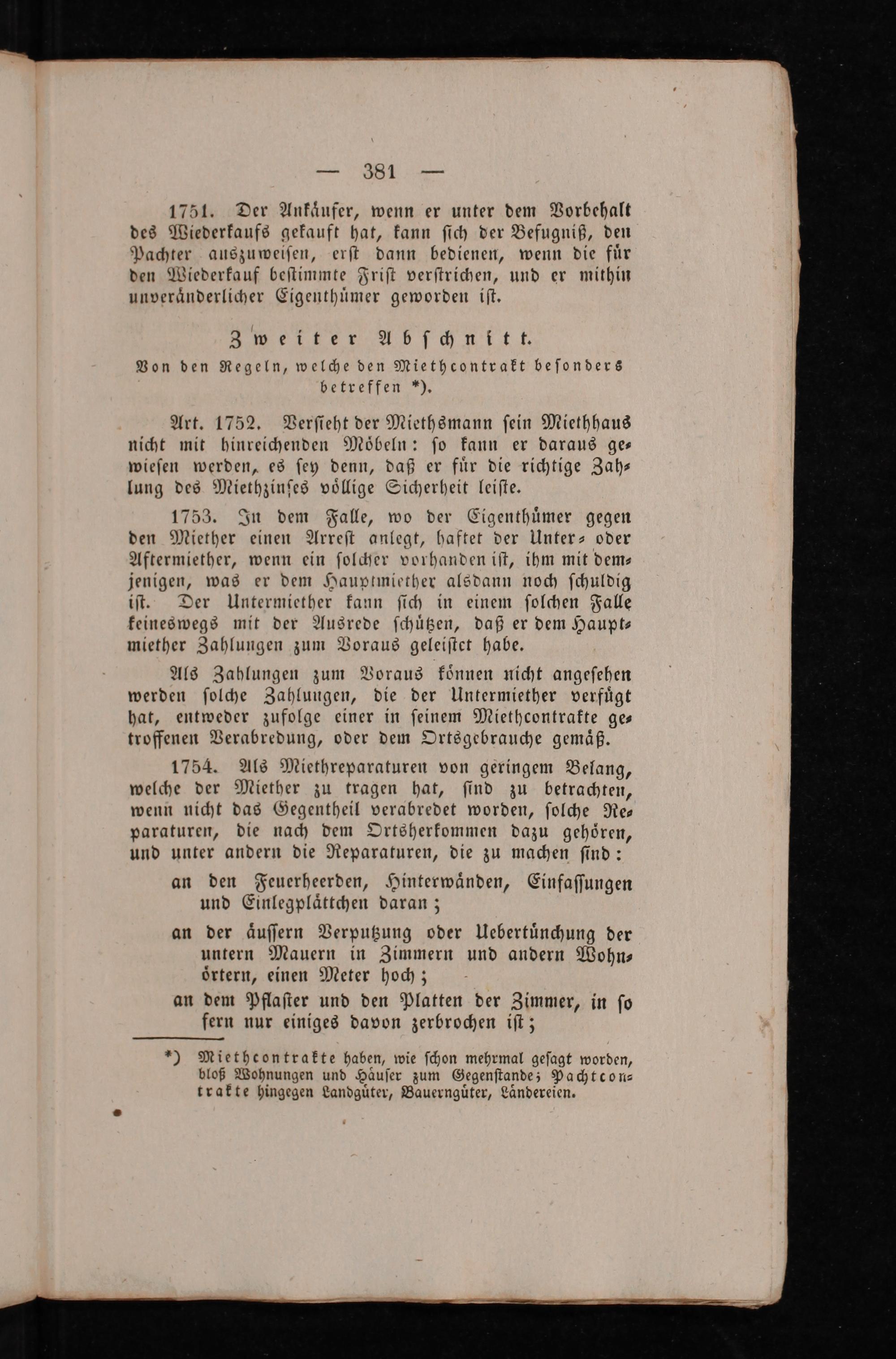 — 381 —

1751. Der Ankäufer, wenn er unter dem Vorbehalt des Wiederkaufs gekauft hat, kann sich der Befugniß, den Pachter auszuweisen, erst dann bedienen, wenn die für den Wiederkauf bestimmte Frist verstrichen, und er mithin unveränderlicher Eigenthümer geworden ist.

Zweiter Abschnitt.

Von den Regeln, welche den Miethcontrakt besonders betreffen *).

Art. 1752. Versieht der Miethsmann sein Miethhaus nicht mit hinreichenden Möbeln: so kann er daraus gewiesen werden, es sey denn, daß er für die richtige Zahlung des Miethzinses völlige Sicherheit leiste.

1753. In dem Falle, wo der Eigenthümer gegen den Miether einen Arrest anlegt, haftet der Unter- oder Aftermiether, wenn ein solcher vorhanden ist, ihm mit demjenigen, was er dem Hauptmiether alsdann noch schuldig ist. Der Untermiether kann sich in einem solchen Falle keineswegs mit der Ausrede schützen, daß er dem Hauptmiether Zahlungen zum Voraus geleistet habe.

Als Zahlungen zum Voraus können nicht angesehen werden solche Zahlungen, die der Untermiether verfügt hat, entweder zufolge einer in seinem Miethcontrakte getroffenen Verabredung, oder dem Ortsgebrauche gemäß.

1754. Als Miethreparaturen von geringem Belang, welche der Miether zu tragen hat, sind zu betrachten, wenn nicht das Gegentheil verabredet worden, solche Reparaturen, die nach dem Ortsherkommen dazu gehören, und unter andern die Reparaturen, die zu machen sind:

an den Feuerheerden, Hinterwänden, Einfassungen und Einlegplättchen daran;

an der äussern Verputzung oder Uebertünchung der untern Mauern in Zimmern und andern Wohnörtern, einen Meter hoch;

an dem Pflaster und den Platten der Zimmer, in so fern nur einiges davon zerbrochen ist;

*) Miethcontrakte haben, wie schon mehrmal gesagt worden, bloß Wohnungen und Häuser zum Gegenstande; Pachtcontrakte hingegen Landgüter, Bauerngüter, Ländereien.